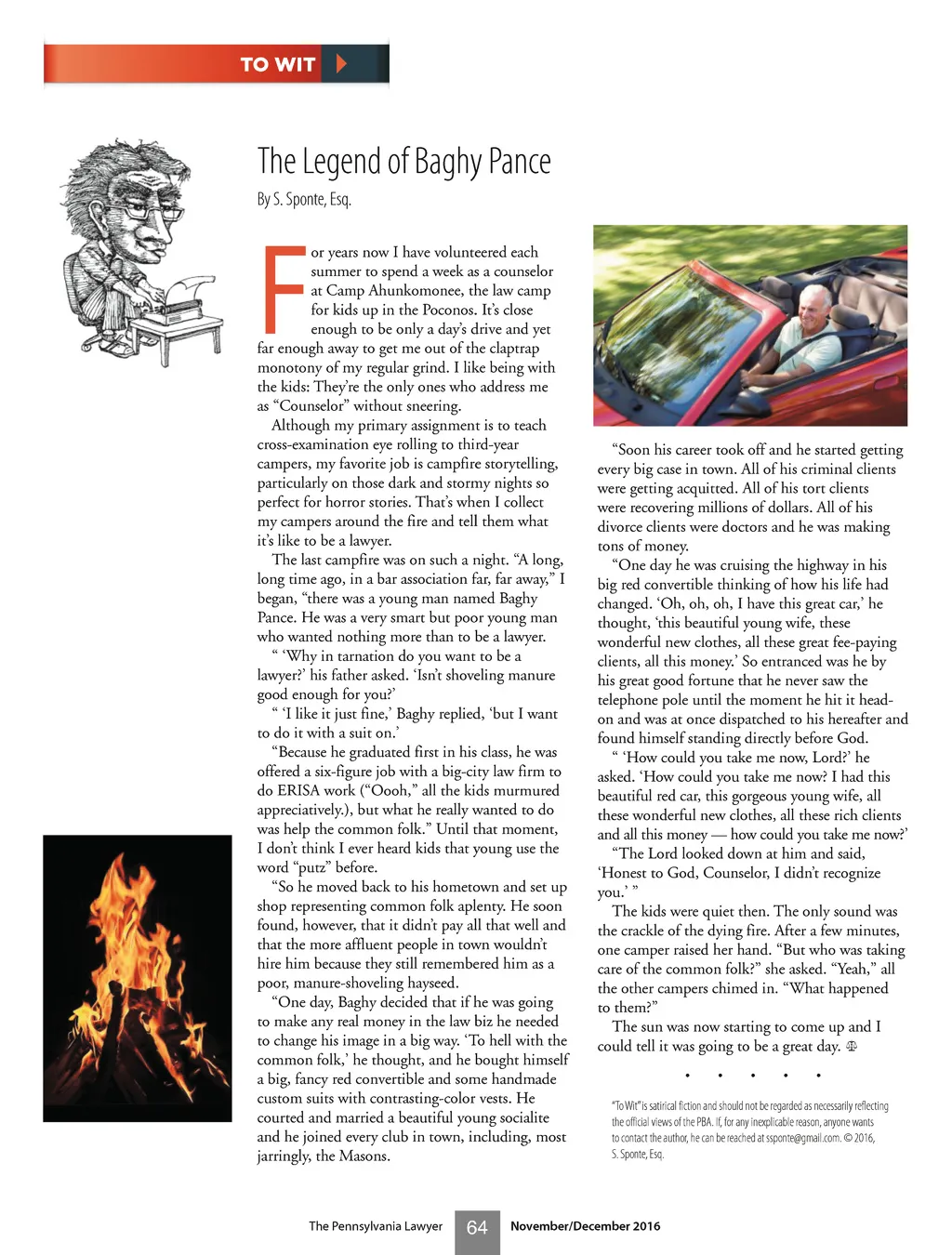 TO WIT

The Legend of Baghy Pance

By S. Sponte, Esq.

For years now I have volunteered each summer to spend a week as a counselor at Camp Ahunkomonee, the law camp for kids up in the Poconos. It's close enough to be only a day's drive and yet far enough away to get me out of the claptrap monotony of my regular grind. I like being with the kids: They're the only ones who address me as "Counselor" without sneering.

Although my primary assignment is to teach cross-examination eye rolling to third-year campers, my favorite job is campfire storytelling, particularly on those dark and stormy nights so perfect for horror stories. That's when I collect my campers around the fire and tell them what it's like to be a lawyer.

The last campfire was on such a night. "A long, long time ago, in a bar association far, far away," I began, "there was a young man named Baghy Pance. He was a very smart but poor young man who wanted nothing more than to be a lawyer.

" 'Why in tarnation do you want to be a lawyer?' his father asked. 'Isn't shoveling manure good enough for you?'

" 'I like it just fine,' Baghy replied, 'but I want to do it with a suit on.'

"Because he graduated first in his class, he was offered a six-figure job with a big-city law firm to do ERISA work ("Oooh," all the kids murmured appreciatively.), but what he really wanted to do was help the common folk." Until that moment, I don't think I ever heard kids that young use the word "putz" before.

"So he moved back to his hometown and set up shop representing common folk aplenty. He soon found, however, that it didn't pay all that well and that the more affluent people in town wouldn't hire him because they still remembered him as a poor, manure-shoveling hayseed.

"One day, Baghy decided that if he was going to make any real money in the law biz he needed to change his image in a big way. 'To hell with the common folk,' he thought, and he bought himself a big, fancy red convertible and some handmade custom suits with contrasting-color vests. He courted and married a beautiful young socialite and he joined every club in town, including, most jarringly, the Masons.

"Soon his career took off and he started getting every big case in town. All of his criminal clients were getting acquitted. All of his tort clients were recovering millions of dollars. All of his divorce clients were doctors and he was making tons of money.

"One day he was cruising the highway in his big red convertible thinking of how his life had changed. 'Oh, oh, oh, I have this great car,' he thought, 'this beautiful young wife, these wonderful new clothes, all these great fee-paying clients, all this money.' So entranced was he by his great good fortune that he never saw the telephone pole until the moment he hit it head-on and was at once dispatched to his hereafter and found himself standing directly before God.

" 'How could you take me now, Lord?' he asked. 'How could you take me now? I had this beautiful red car, this gorgeous young wife, all these wonderful new clothes, all these rich clients and all this money — how could you take me now?'

"The Lord looked down at him and said, 'Honest to God, Counselor, I didn't recognize you.' "

The kids were quiet then. The only sound was the crackle of the dying fire. After a few minutes, one camper raised her hand. "But who was taking care of the common folk?" she asked. "Yeah," all the other campers chimed in. "What happened to them?"

The sun was now starting to come up and I could tell it was going to be a great day.

• • • • •

"To Wit" is satirical fiction and should not be regarded as necessarily reflecting the official views of the PBA. If, for any inexplicable reason, anyone wants to contact the author, he can be reached at ssponte@gmail.com. © 2016, S. Sponte, Esq.

The Pennsylvania Lawyer 64 November/December 2016